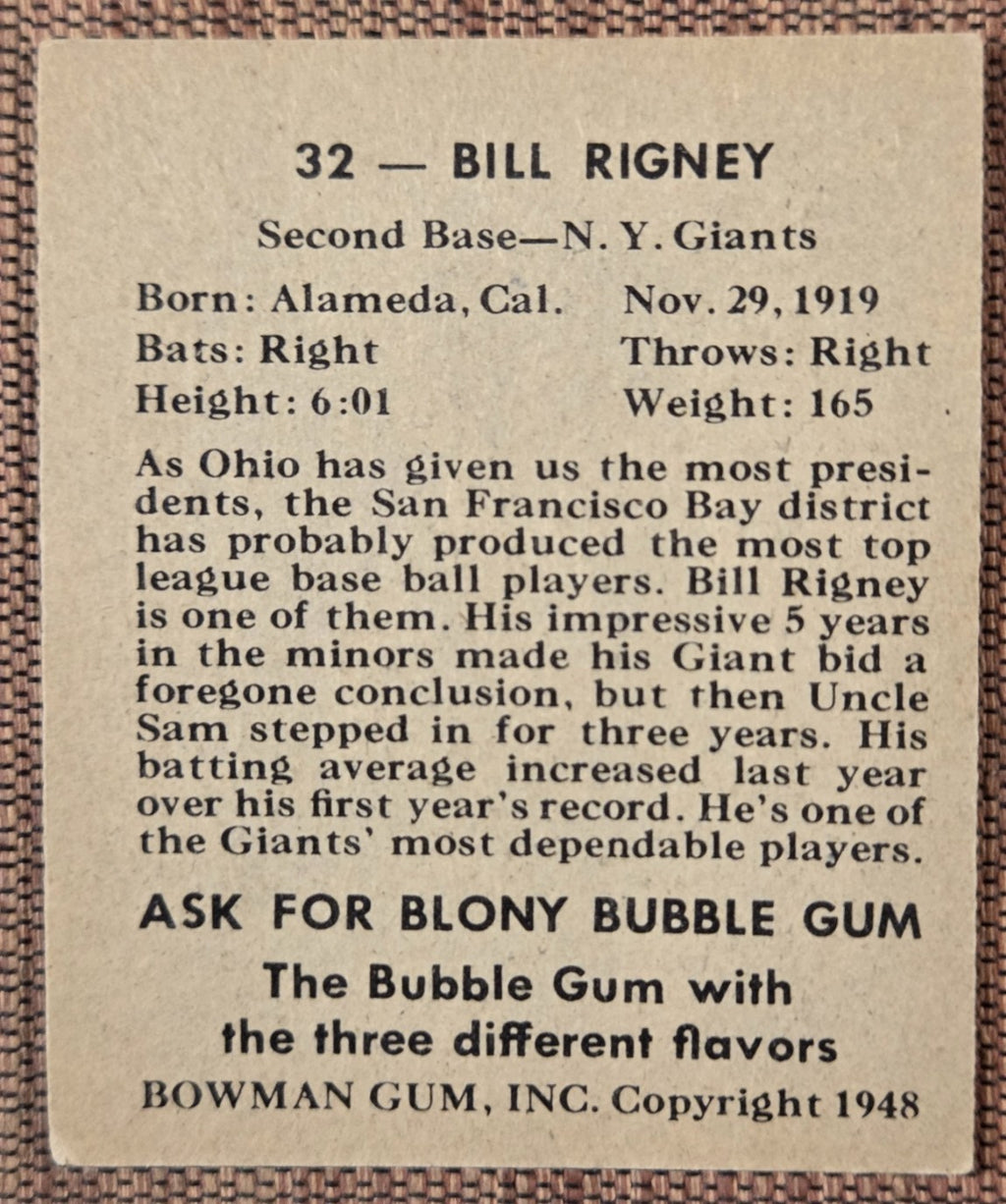 32 — BILL RIGNEY

Second Base—N. Y. Giants

Born: Alameda, Cal. Nov. 29, 1919
Bats: Right Throws: Right
Height: 6:01 Weight: 165

As Ohio has given us the most presidents, the San Francisco Bay district has probably produced the most top league base ball players. Bill Rigney is one of them. His impressive 5 years in the minors made his Giant bid a foregone conclusion, but then Uncle Sam stepped in for three years. His batting average increased last year over his first year's record. He's one of the Giants' most dependable players.

ASK FOR BLONY BUBBLE GUM

The Bubble Gum with the three different flavors

BOWMAN GUM, INC. Copyright 1948